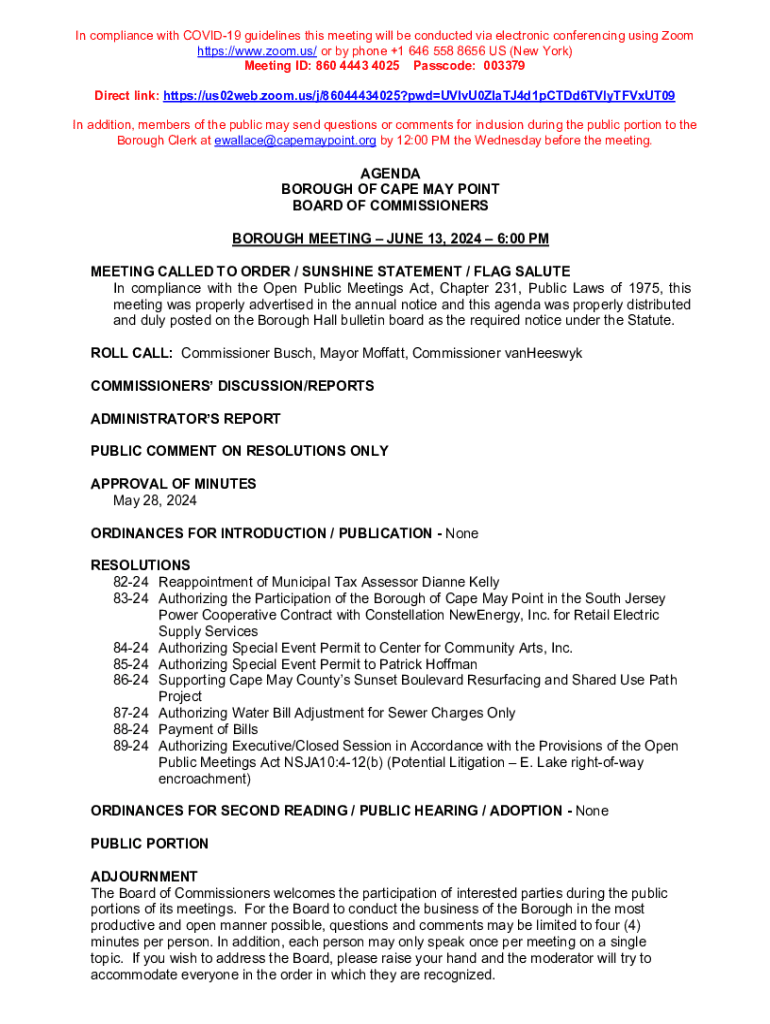 In compliance with COVID-19 guidelines this meeting will be conducted via electronic conferencing using Zoom https://www.zoom.us/ or by phone +1 646 558 8656 US (New York)
Meeting ID: 860 4443 4025 Passcode: 003379

Direct link: https://us02web.zoom.us/j/86044434025?pwd=UVlvU0ZlaTJ4d1pCTDd6TVlyTFVxUT09

In addition, members of the public may send questions or comments for inclusion during the public portion to the Borough Clerk at ewallace@capemaypoint.org by 12:00 PM the Wednesday before the meeting.

AGENDA
BOROUGH OF CAPE MAY POINT
BOARD OF COMMISSIONERS

BOROUGH MEETING – JUNE 13, 2024 – 6:00 PM

MEETING CALLED TO ORDER / SUNSHINE STATEMENT / FLAG SALUTE
In compliance with the Open Public Meetings Act, Chapter 231, Public Laws of 1975, this meeting was properly advertised in the annual notice and this agenda was properly distributed and duly posted on the Borough Hall bulletin board as the required notice under the Statute.

ROLL CALL: Commissioner Busch, Mayor Moffatt, Commissioner vanHeeswyk

COMMISSIONERS' DISCUSSION/REPORTS

ADMINISTRATOR'S REPORT

PUBLIC COMMENT ON RESOLUTIONS ONLY

APPROVAL OF MINUTES
May 28, 2024

ORDINANCES FOR INTRODUCTION / PUBLICATION - None

RESOLUTIONS
82-24 Reappointment of Municipal Tax Assessor Dianne Kelly
83-24 Authorizing the Participation of the Borough of Cape May Point in the South Jersey Power Cooperative Contract with Constellation NewEnergy, Inc. for Retail Electric Supply Services
84-24 Authorizing Special Event Permit to Center for Community Arts, Inc.
85-24 Authorizing Special Event Permit to Patrick Hoffman
86-24 Supporting Cape May County's Sunset Boulevard Resurfacing and Shared Use Path Project
87-24 Authorizing Water Bill Adjustment for Sewer Charges Only
88-24 Payment of Bills
89-24 Authorizing Executive/Closed Session in Accordance with the Provisions of the Open Public Meetings Act NSJA10:4-12(b) (Potential Litigation – E. Lake right-of-way encroachment)

ORDINANCES FOR SECOND READING / PUBLIC HEARING / ADOPTION - None

PUBLIC PORTION

ADJOURNMENT
The Board of Commissioners welcomes the participation of interested parties during the public portions of its meetings. For the Board to conduct the business of the Borough in the most productive and open manner possible, questions and comments may be limited to four (4) minutes per person. In addition, each person may only speak once per meeting on a single topic. If you wish to address the Board, please raise your hand and the moderator will try to accommodate everyone in the order in which they are recognized.